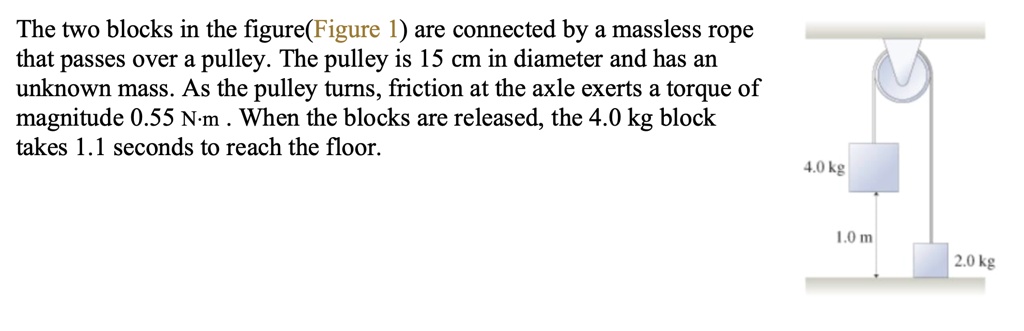 The two blocks in the figure(Figure 1) are connected by a massless rope that passes over a pulley. The pulley is 15 cm in diameter and has an unknown mass. As the pulley turns, friction at the axle exerts a torque of magnitude 0.55 N·m . When the blocks are released, the 4.0 kg block takes 1.1 seconds to reach the floor.

4.0 kg

1.0 m

2.0 kg